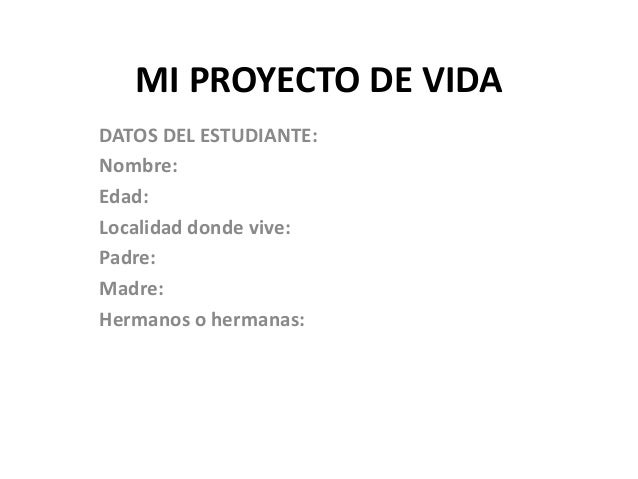 MI PROYECTO DE VIDA

DATOS DEL ESTUDIANTE:
Nombre:
Edad:
Localidad donde vive:
Padre:
Madre:
Hermanos o hermanas: